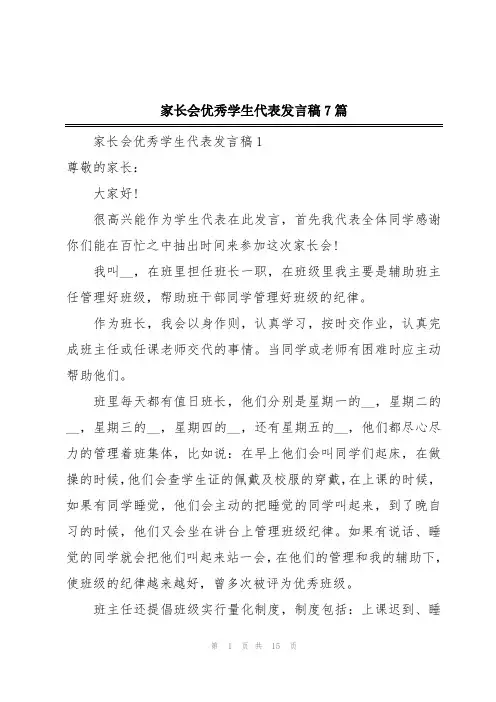 家长会优秀学生代表发言稿7篇

家长会优秀学生代表发言稿1

尊敬的家长:

大家好!

很高兴能作为学生代表在此发言,首先我代表全体同学感谢你们能在百忙之中抽出时间来参加这次家长会!

我叫__,在班里担任班长一职,在班级里我主要是辅助班主任管理好班级,帮助班干部同学管理好班级的纪律。

作为班长,我会以身作则,认真学习,按时交作业,认真完成班主任或任课老师交代的事情。当同学或老师有困难时应主动帮助他们。

班里每天都有值日班长,他们分别是星期一的__,星期二的__,星期三的__,星期四的__,还有星期五的__,他们都尽心尽力的管理着班集体,比如说:在早上他们会叫同学们起床,在做操的时候,他们会查学生证的佩戴及校服的穿戴,在上课的时候,如果有同学睡觉,他们会主动的把睡觉的同学叫起来,到了晚自习的时候,他们又会坐在讲台上管理班级纪律。如果有说话、睡觉的同学就会把他们叫起来站一会,在他们的管理和我的辅助下,使班级的纪律越来越好,曾多次被评为优秀班级。

班主任还提倡班级实行量化制度,制度包括:上课迟到、睡

第 1 页 共 15 页